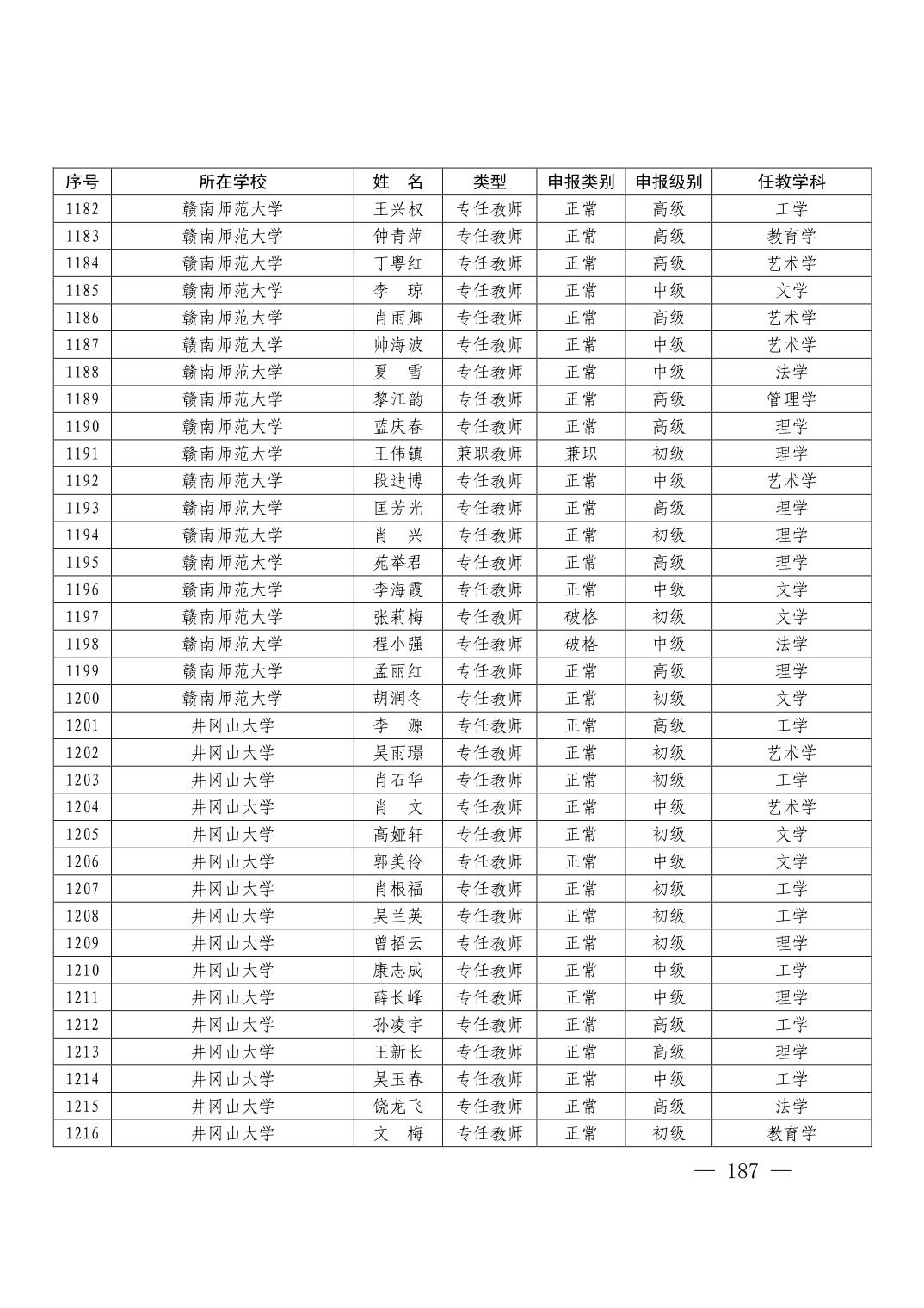 | 序号 | 所在学校 | 姓　名 | 类型 | 申报类别 | 申报级别 | 任教学科 |
|---|---|---|---|---|---|---|
| 1182 | 赣南师范大学 | 王兴权 | 专任教师 | 正常 | 高级 | 工学 |
| 1183 | 赣南师范大学 | 钟青萍 | 专任教师 | 正常 | 高级 | 教育学 |
| 1184 | 赣南师范大学 | 丁粤红 | 专任教师 | 正常 | 高级 | 艺术学 |
| 1185 | 赣南师范大学 | 李　琼 | 专任教师 | 正常 | 中级 | 文学 |
| 1186 | 赣南师范大学 | 肖雨卿 | 专任教师 | 正常 | 高级 | 艺术学 |
| 1187 | 赣南师范大学 | 帅海波 | 专任教师 | 正常 | 中级 | 艺术学 |
| 1188 | 赣南师范大学 | 夏　雪 | 专任教师 | 正常 | 中级 | 法学 |
| 1189 | 赣南师范大学 | 黎江韵 | 专任教师 | 正常 | 高级 | 管理学 |
| 1190 | 赣南师范大学 | 蓝庆春 | 专任教师 | 正常 | 高级 | 理学 |
| 1191 | 赣南师范大学 | 王伟镇 | 兼职教师 | 兼职 | 初级 | 理学 |
| 1192 | 赣南师范大学 | 段迪博 | 专任教师 | 正常 | 中级 | 艺术学 |
| 1193 | 赣南师范大学 | 匡芳光 | 专任教师 | 正常 | 高级 | 理学 |
| 1194 | 赣南师范大学 | 肖　兴 | 专任教师 | 正常 | 初级 | 理学 |
| 1195 | 赣南师范大学 | 苑举君 | 专任教师 | 正常 | 高级 | 理学 |
| 1196 | 赣南师范大学 | 李海霞 | 专任教师 | 正常 | 中级 | 文学 |
| 1197 | 赣南师范大学 | 张莉梅 | 专任教师 | 破格 | 初级 | 文学 |
| 1198 | 赣南师范大学 | 程小强 | 专任教师 | 破格 | 中级 | 法学 |
| 1199 | 赣南师范大学 | 孟丽红 | 专任教师 | 正常 | 高级 | 理学 |
| 1200 | 赣南师范大学 | 胡润冬 | 专任教师 | 正常 | 初级 | 文学 |
| 1201 | 井冈山大学 | 李　源 | 专任教师 | 正常 | 高级 | 工学 |
| 1202 | 井冈山大学 | 吴雨璟 | 专任教师 | 正常 | 初级 | 艺术学 |
| 1203 | 井冈山大学 | 肖石华 | 专任教师 | 正常 | 初级 | 工学 |
| 1204 | 井冈山大学 | 肖　文 | 专任教师 | 正常 | 中级 | 艺术学 |
| 1205 | 井冈山大学 | 高娅轩 | 专任教师 | 正常 | 初级 | 文学 |
| 1206 | 井冈山大学 | 郭美伶 | 专任教师 | 正常 | 中级 | 文学 |
| 1207 | 井冈山大学 | 肖根福 | 专任教师 | 正常 | 初级 | 工学 |
| 1208 | 井冈山大学 | 吴兰英 | 专任教师 | 正常 | 初级 | 工学 |
| 1209 | 井冈山大学 | 曾招云 | 专任教师 | 正常 | 初级 | 理学 |
| 1210 | 井冈山大学 | 康志成 | 专任教师 | 正常 | 中级 | 工学 |
| 1211 | 井冈山大学 | 薛长峰 | 专任教师 | 正常 | 中级 | 理学 |
| 1212 | 井冈山大学 | 孙凌宇 | 专任教师 | 正常 | 高级 | 工学 |
| 1213 | 井冈山大学 | 王新长 | 专任教师 | 正常 | 高级 | 理学 |
| 1214 | 井冈山大学 | 吴玉春 | 专任教师 | 正常 | 中级 | 工学 |
| 1215 | 井冈山大学 | 饶龙飞 | 专任教师 | 正常 | 高级 | 法学 |
| 1216 | 井冈山大学 | 文　梅 | 专任教师 | 正常 | 初级 | 教育学 |

— 187 —